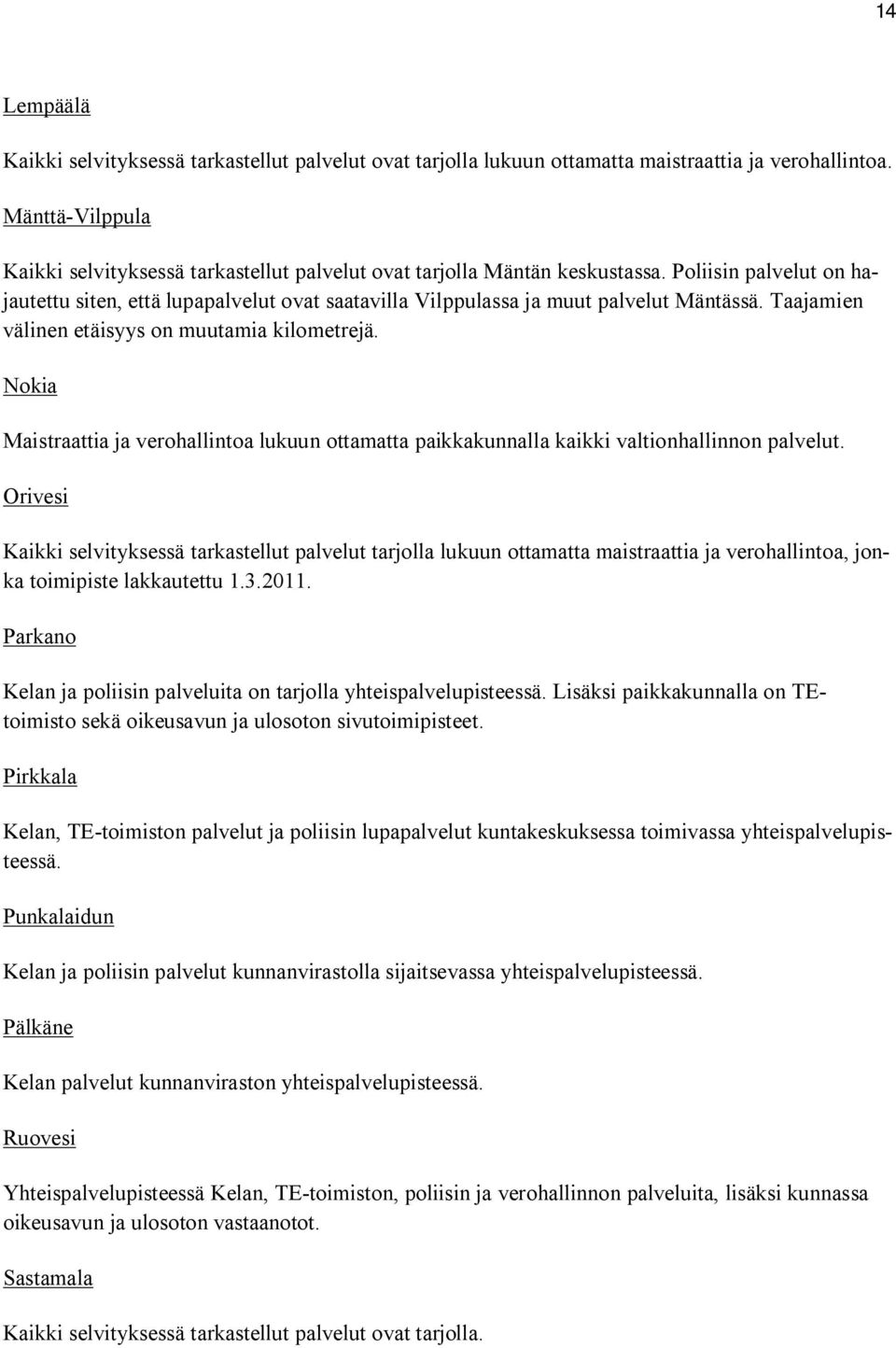 14

Lempäälä

Kaikki selvityksessä tarkastellut palvelut ovat tarjolla lukuun ottamatta maistraattia ja verohallintoa.

Mänttä-Vilppula

Kaikki selvityksessä tarkastellut palvelut ovat tarjolla Mäntän keskustassa. Poliisin palvelut on hajautettu siten, että lupapalvelut ovat saatavilla Vilppulassa ja muut palvelut Mäntässä. Taajamien välinen etäisyys on muutamia kilometrejä.

Nokia

Maistraattia ja verohallintoa lukuun ottamatta paikkakunnalla kaikki valtionhallinnon palvelut.

Orivesi

Kaikki selvityksessä tarkastellut palvelut tarjolla lukuun ottamatta maistraattia ja verohallintoa, jonka toimipiste lakkautettu 1.3.2011.

Parkano

Kelan ja poliisin palveluita on tarjolla yhteispalvelupisteessä. Lisäksi paikkakunnalla on TE-toimisto sekä oikeusavun ja ulosoton sivutoimipisteet.

Pirkkala

Kelan, TE-toimiston palvelut ja poliisin lupapalvelut kuntakeskuksessa toimivassa yhteispalvelupisteessä.

Punkalaidun

Kelan ja poliisin palvelut kunnanvirastolla sijaitsevassa yhteispalvelupisteessä.

Pälkäne

Kelan palvelut kunnanviraston yhteispalvelupisteessä.

Ruovesi

Yhteispalvelupisteessä Kelan, TE-toimiston, poliisin ja verohallinnon palveluita, lisäksi kunnassa oikeusavun ja ulosoton vastaanotot.

Sastamala

Kaikki selvityksessä tarkastellut palvelut ovat tarjolla.